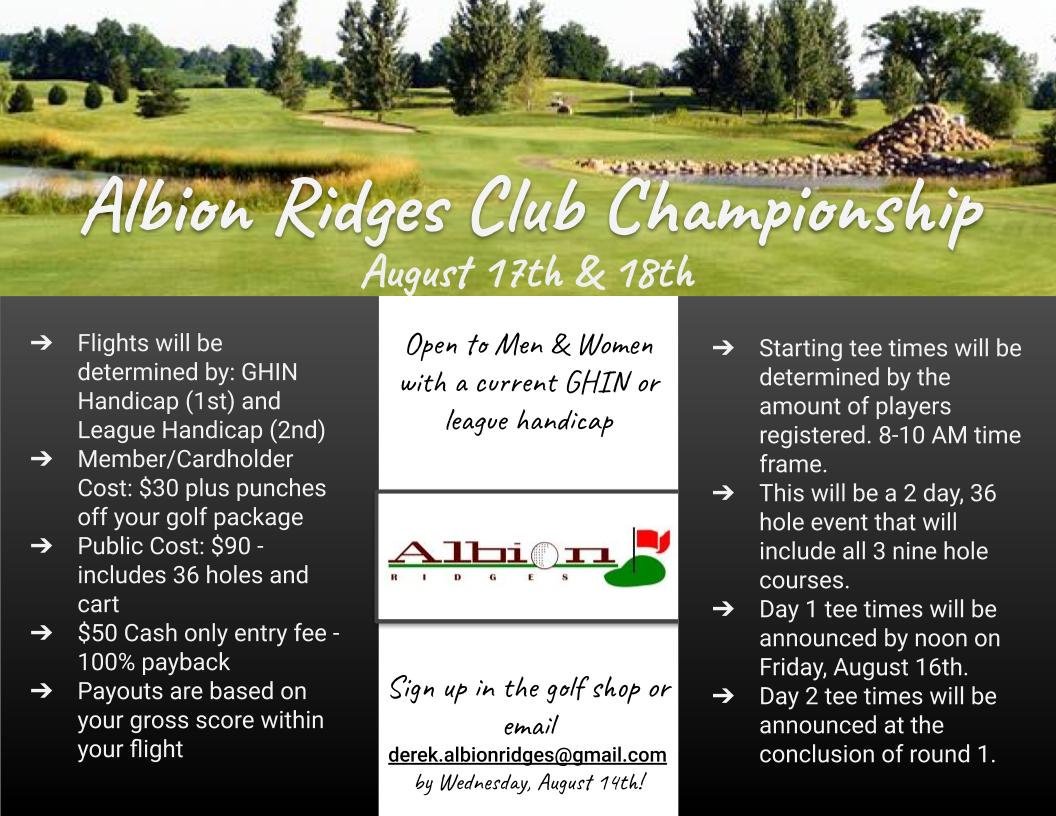 Albion Ridges Club Championship
August 17th & 18th

➔ Flights will be determined by: GHIN Handicap (1st) and League Handicap (2nd)
➔ Member/Cardholder Cost: $30 plus punches off your golf package
➔ Public Cost: $90 - includes 36 holes and cart
➔ $50 Cash only entry fee - 100% payback
➔ Payouts are based on your gross score within your flight

Open to Men & Women with a current GHIN or league handicap

Albion
RIDGES

Sign up in the golf shop or email
derek.albionridges@gmail.com
by Wednesday, August 14th!

➔ Starting tee times will be determined by the amount of players registered. 8-10 AM time frame.
➔ This will be a 2 day, 36 hole event that will include all 3 nine hole courses.
➔ Day 1 tee times will be announced by noon on Friday, August 16th.
➔ Day 2 tee times will be announced at the conclusion of round 1.